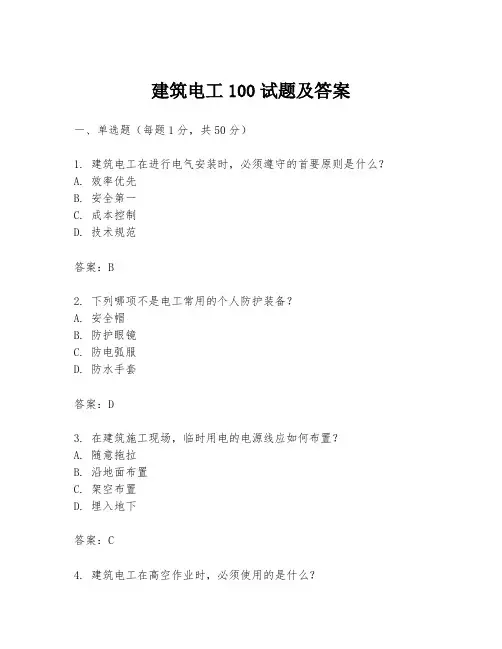 建筑电工 100 试题及答案

一、单选题（每题 1 分，共 50 分）

1. 建筑电工在进行电气安装时，必须遵守的首要原则是什么？
A. 效率优先
B. 安全第一
C. 成本控制
D. 技术规范

答案：B

2. 下列哪项不是电工常用的个人防护装备？
A. 安全帽
B. 防护眼镜
C. 防电弧服
D. 防水手套

答案：D

3. 在建筑施工现场，临时用电的电源线应如何布置？
A. 随意拖拉
B. 沿地面布置
C. 架空布置
D. 埋入地下

答案：C

4. 建筑电工在高空作业时，必须使用的是什么？